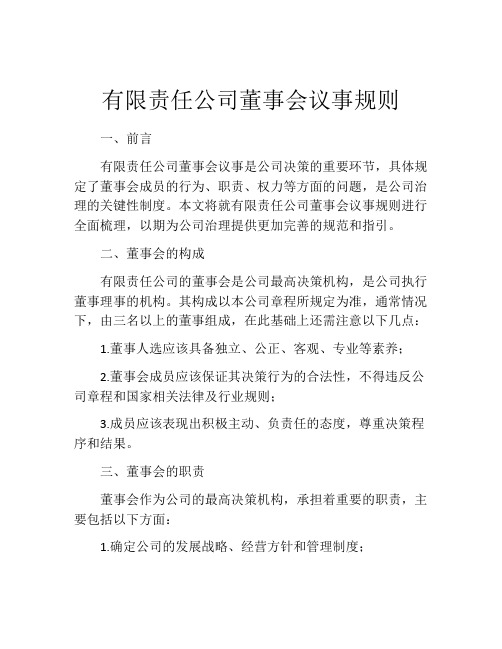 有限责任公司董事会议事规则

一、前言

有限责任公司董事会议事是公司决策的重要环节，具体规定了董事会成员的行为、职责、权力等方面的问题，是公司治理的关键性制度。本文将就有限责任公司董事会议事规则进行全面梳理，以期为公司治理提供更加完善的规范和指引。

二、董事会的构成

有限责任公司的董事会是公司最高决策机构，是公司执行董事理事的机构。其构成以本公司章程所规定为准，通常情况下，由三名以上的董事组成，在此基础上还需注意以下几点：

1.董事人选应该具备独立、公正、客观、专业等素养；

2.董事会成员应该保证其决策行为的合法性，不得违反公司章程和国家相关法律及行业规则；

3.成员应该表现出积极主动、负责任的态度，尊重决策程序和结果。

三、董事会的职责

董事会作为公司的最高决策机构，承担着重要的职责，主要包括以下方面：

1.确定公司的发展战略、经营方针和管理制度；